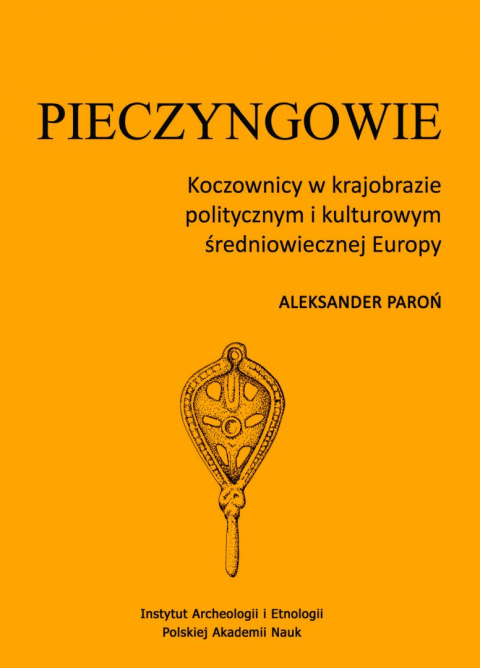 PIECZYNGOWIE

Koczownicy w krajobrazie politycznym i kulturowym średniowiecznej Europy

ALEKSANDER PAROŃ

Instytut Archeologii i Etnologii
Polskiej Akademii Nauk